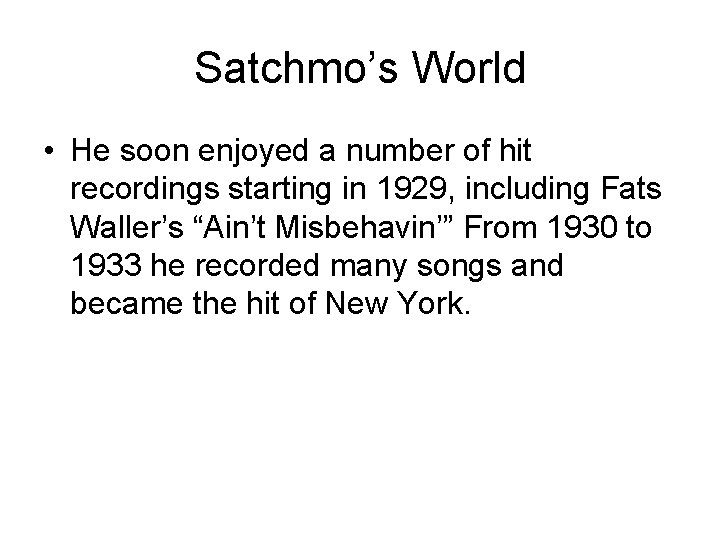 Satchmo’s World

• He soon enjoyed a number of hit recordings starting in 1929, including Fats Waller’s “Ain’t Misbehavin’” From 1930 to 1933 he recorded many songs and became the hit of New York.